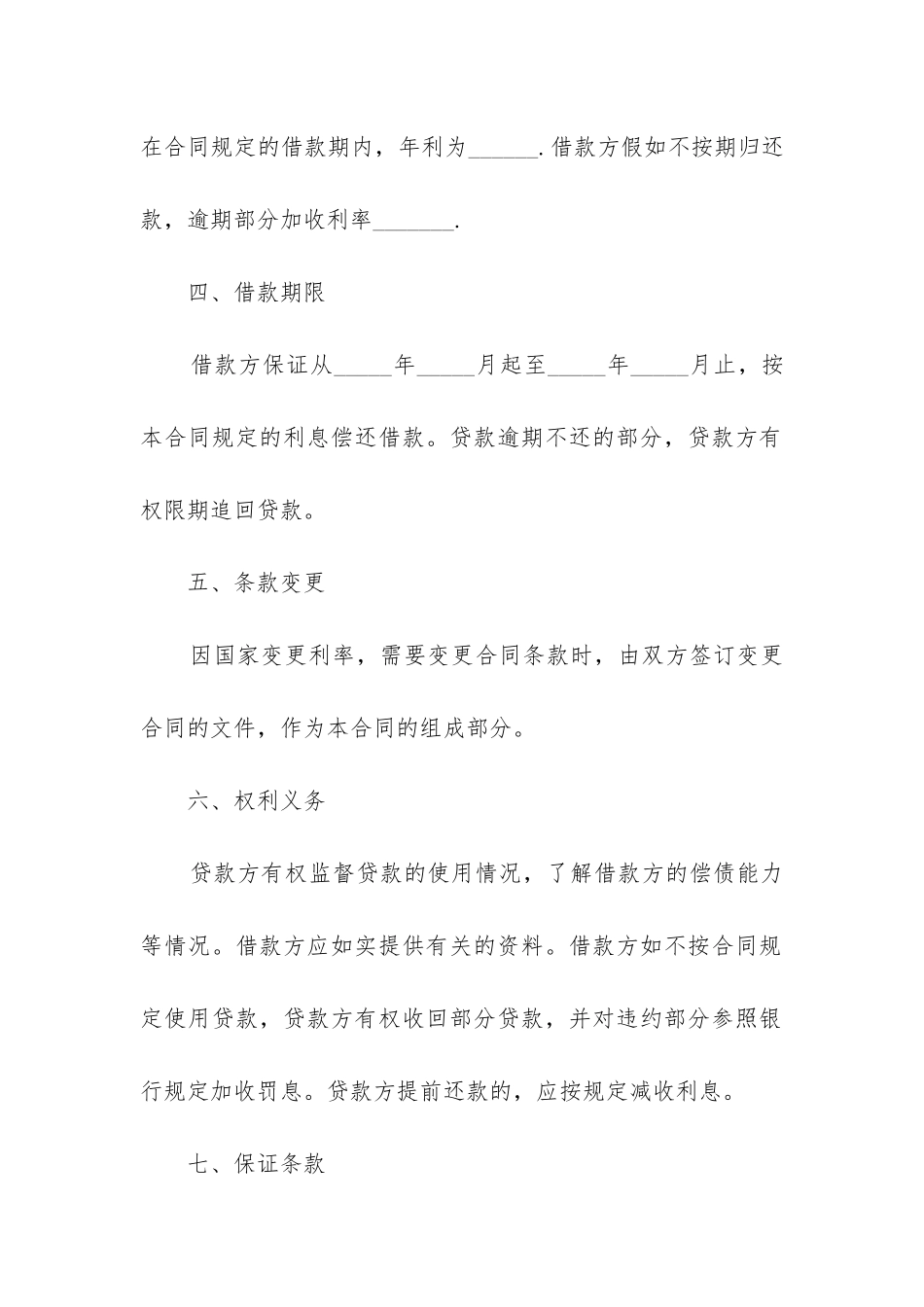 在合同规定的借款期内，年利为______.借款方假如不按期归还款，逾期部分加收利率_______.

四、借款期限

借款方保证从_____年_____月起至_____年_____月止，按本合同规定的利息偿还借款。贷款逾期不还的部分，贷款方有权限期追回贷款。

五、条款变更

因国家变更利率，需要变更合同条款时，由双方签订变更合同的文件，作为本合同的组成部分。

六、权利义务

贷款方有权监督贷款的使用情况，了解借款方的偿债能力等情况。借款方应如实提供有关的资料。借款方如不按合同规定使用贷款，贷款方有权收回部分贷款，并对违约部分参照银行规定加收罚息。贷款方提前还款的，应按规定减收利息。

七、保证条款